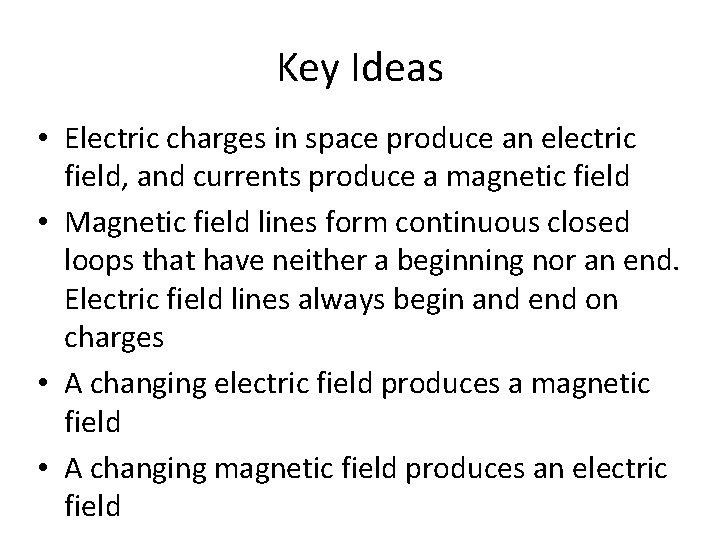 Key Ideas

• Electric charges in space produce an electric field, and currents produce a magnetic field
• Magnetic field lines form continuous closed loops that have neither a beginning nor an end. Electric field lines always begin and end on charges
• A changing electric field produces a magnetic field
• A changing magnetic field produces an electric field